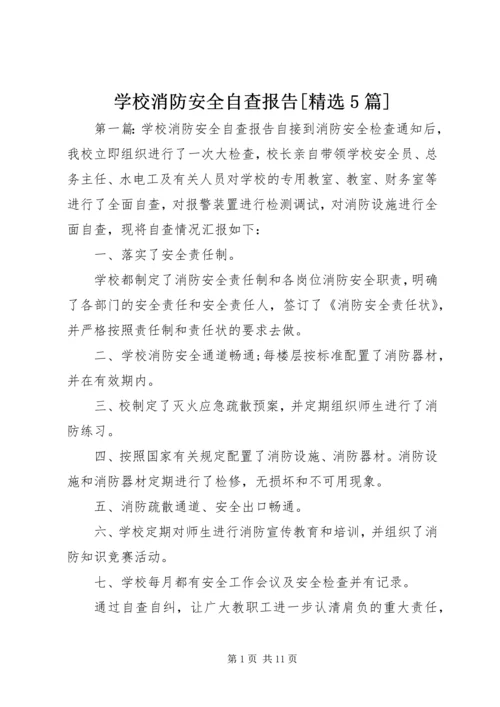 学校消防安全自查报告[精选5篇]

第一篇：学校消防安全自查报告自接到消防安全检查通知后，我校立即组织进行了一次大检查，校长亲自带领学校安全员、总务主任、水电工及有关人员对学校的专用教室、教室、财务室等进行了全面自查，对报警装置进行检测调试，对消防设施进行全面自查，现将自查情况汇报如下：

一、落实了安全责任制。

学校都制定了消防安全责任制和各岗位消防安全职责，明确了各部门的安全责任和安全责任人，签订了《消防安全责任状》，并严格按照责任制和责任状的要求去做。

二、学校消防安全通道畅通；每楼层按标准配置了消防器材，并在有效期内。

三、校制定了灭火应急疏散预案，并定期组织师生进行了消防练习。

四、按照国家有关规定配置了消防设施、消防器材。消防设施和消防器材定期进行了检修，无损坏和不可用现象。

五、消防疏散通道、安全出口畅通。

六、学校定期对师生进行消防宣传教育和培训，并组织了消防知识竞赛活动。

七、学校每月都有安全工作会议及安全检查并有记录。

通过自查自纠，让广大教职工进一步认清肩负的重大责任，

第1页 共11页